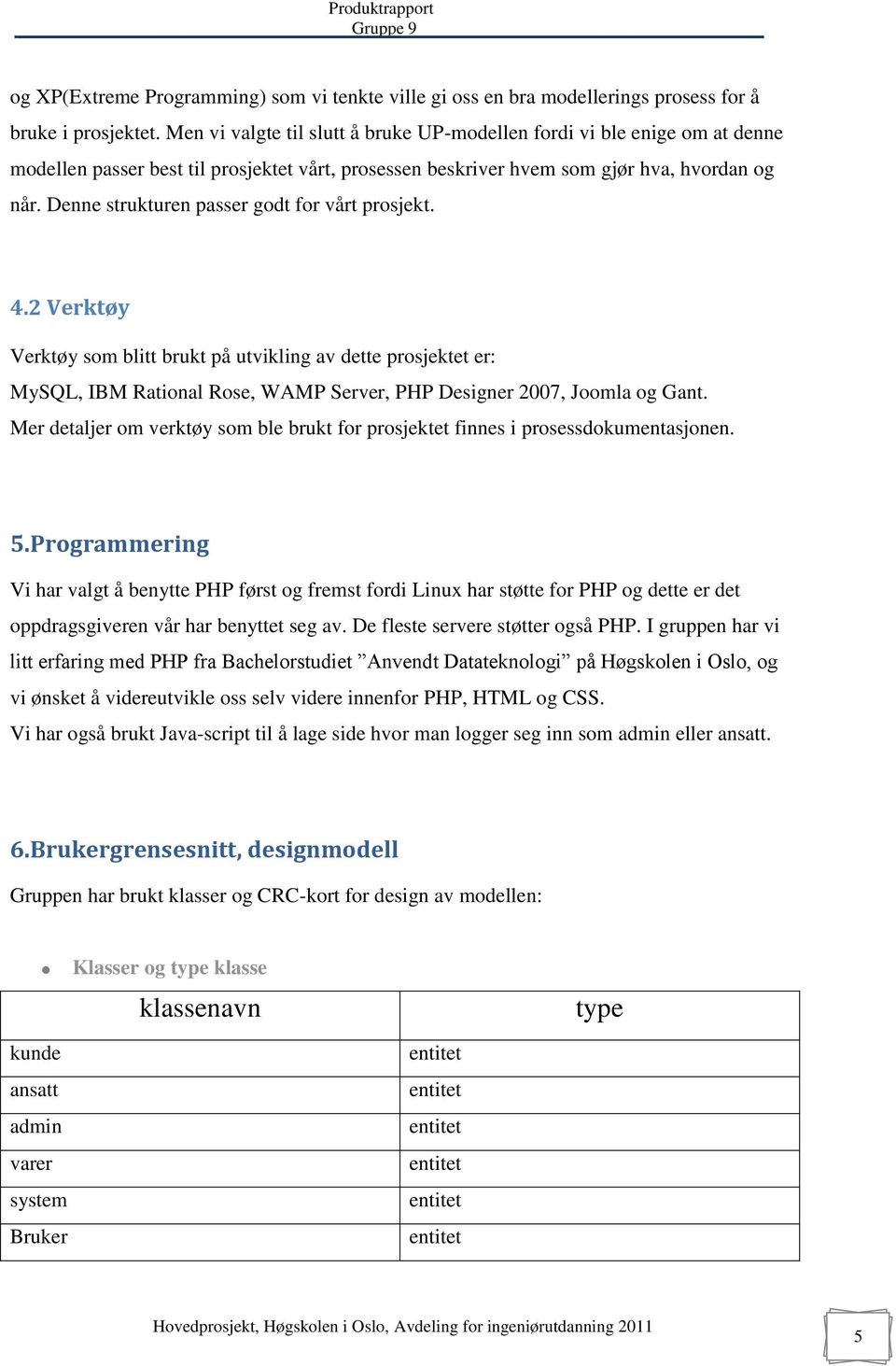 Produktrapport
Gruppe 9

og XP(Extreme Programming) som vi tenkte ville gi oss en bra modellerings prosess for å bruke i prosjektet. Men vi valgte til slutt å bruke UP-modellen fordi vi ble enige om at denne modellen passer best til prosjektet vårt, prosessen beskriver hvem som gjør hva, hvordan og når. Denne strukturen passer godt for vårt prosjekt.

4.2 Verktøy

Verktøy som blitt brukt på utvikling av dette prosjektet er:
MySQL, IBM Rational Rose, WAMP Server, PHP Designer 2007, Joomla og Gant.
Mer detaljer om verktøy som ble brukt for prosjektet finnes i prosessdokumentasjonen.

5.Programmering

Vi har valgt å benytte PHP først og fremst fordi Linux har støtte for PHP og dette er det oppdragsgiveren vår har benyttet seg av. De fleste servere støtter også PHP. I gruppen har vi litt erfaring med PHP fra Bachelorstudiet ”Anvendt Datateknologi” på Høgskolen i Oslo, og vi ønsket å videreutvikle oss selv videre innenfor PHP, HTML og CSS.
Vi har også brukt Java-script til å lage side hvor man logger seg inn som admin eller ansatt.

6.Brukergrensesnitt, designmodell

Gruppen har brukt klasser og CRC-kort for design av modellen:

• Klasser og type klasse

| klassenavn | type |
|---|---|
| kunde | entitet |
| ansatt | entitet |
| admin | entitet |
| varer | entitet |
| system | entitet |
| Bruker | entitet |

Hovedprosjekt, Høgskolen i Oslo, Avdeling for ingeniørutdanning 2011

5